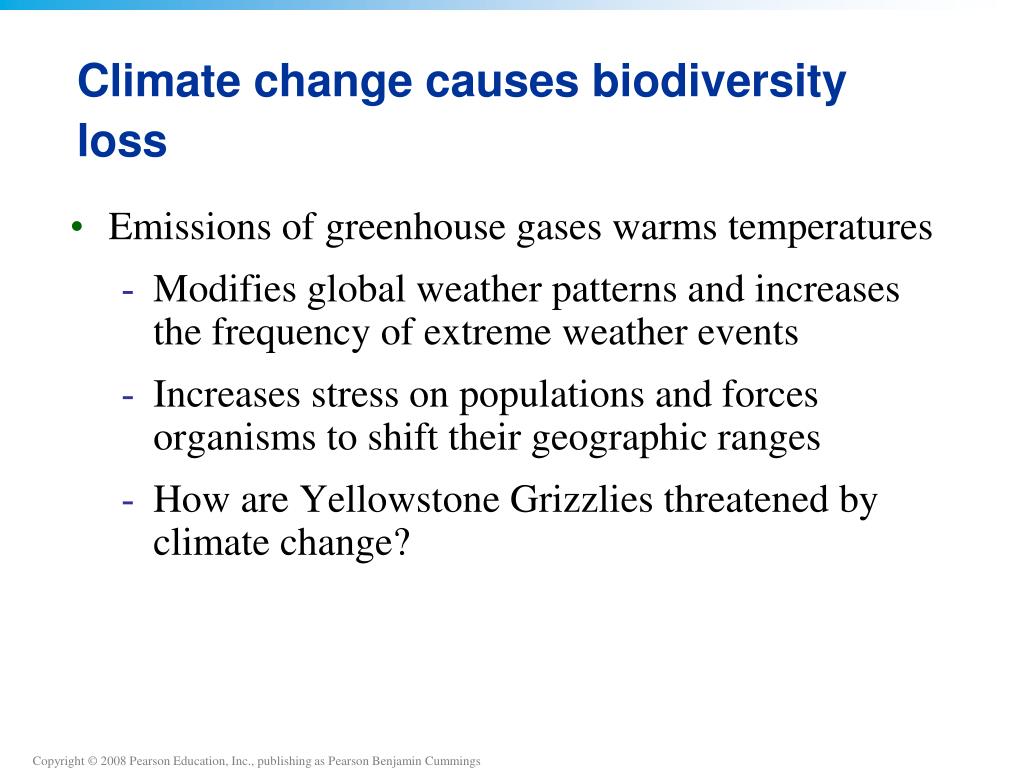 Climate change causes biodiversity loss

• Emissions of greenhouse gases warms temperatures
  - Modifies global weather patterns and increases the frequency of extreme weather events
  - Increases stress on populations and forces organisms to shift their geographic ranges
  - How are Yellowstone Grizzlies threatened by climate change?

Copyright © 2008 Pearson Education, Inc., publishing as Pearson Benjamin Cummings